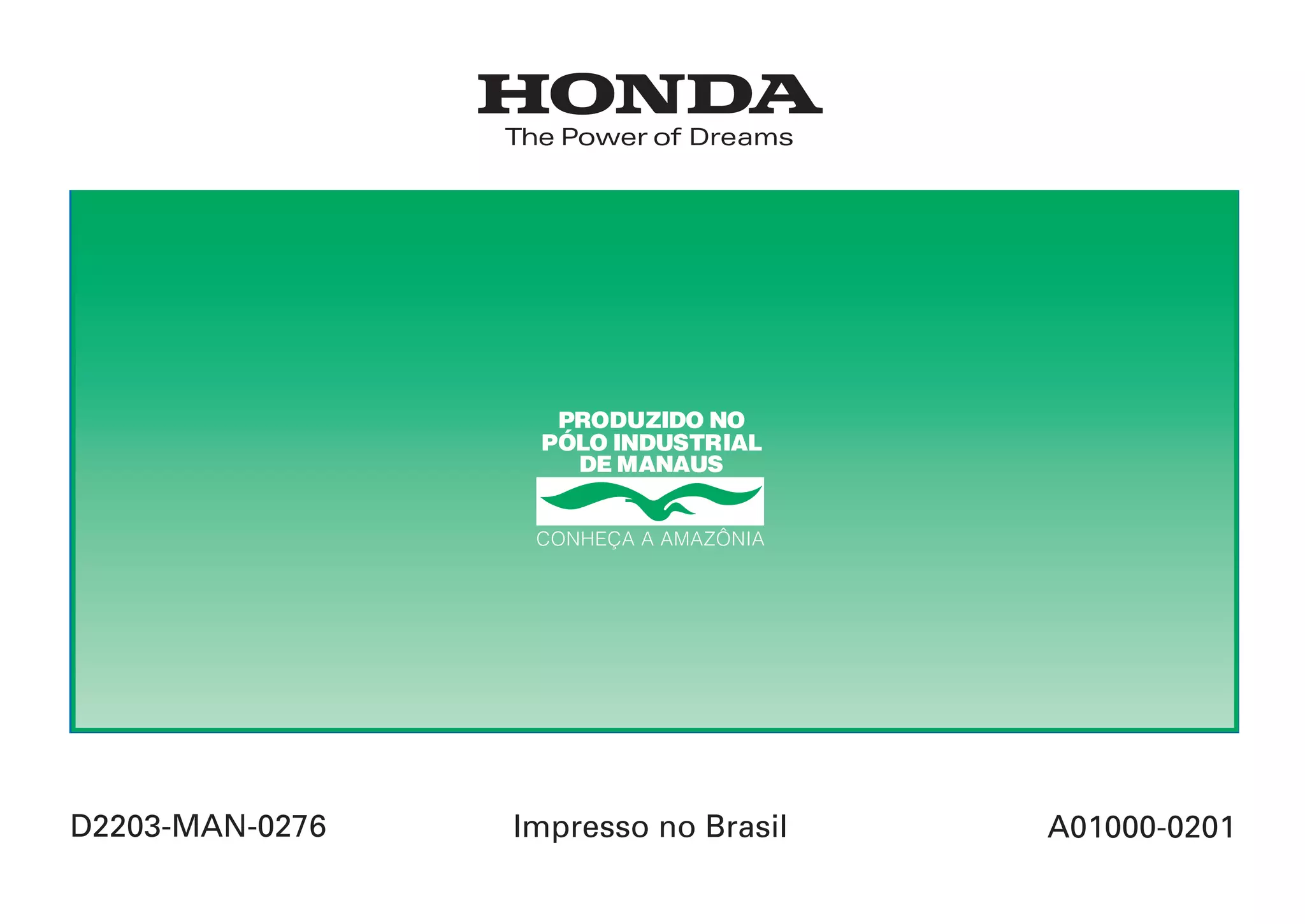 HONDA
The Power of Dreams

PRODUZIDO NO PÓLO INDUSTRIAL DE MANAUS

CONHEÇA A AMAZÔNIA

D2203-MAN-0276

Impresso no Brasil

A01000-0201